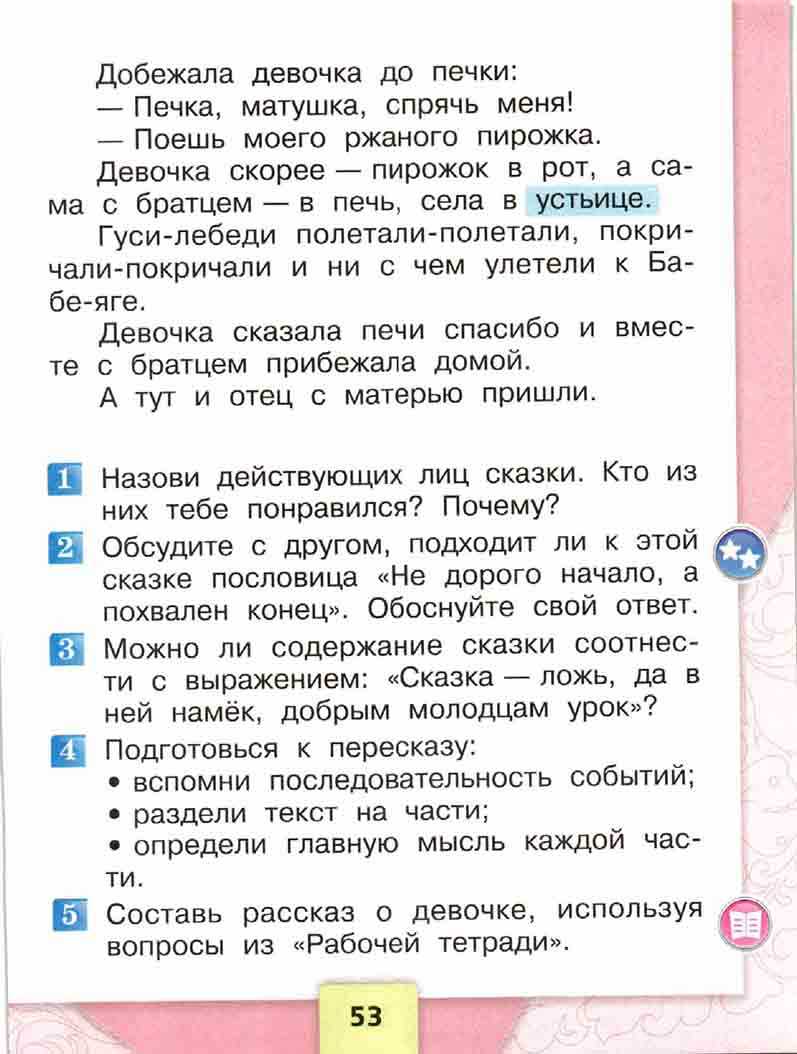 Добежала девочка до печки:
— Печка, матушка, спрячь меня!
— Поешь моего ржаного пирожка.

Девочка скорее — пирожок в рот, а сама с братцем — в печь, села в устьице.

Гуси-лебеди полетали-полетали, покричали-покричали и ни с чем улетели к Бабе-яге.

Девочка сказала печи спасибо и вместе с братцем прибежала домой.

А тут и отец с матерью пришли.

1 Назови действующих лиц сказки. Кто из них тебе понравился? Почему?

2 Обсудите с другом, подходит ли к этой сказке пословица «Не дорого начало, а похвален конец». Обоснуйте свой ответ.

3 Можно ли содержание сказки соотнести с выражением: «Сказка — ложь, да в ней намёк, добрым молодцам урок»?

4 Подготовься к пересказу:
• вспомни последовательность событий;
• раздели текст на части;
• определи главную мысль каждой части.

5 Составь рассказ о девочке, используя вопросы из «Рабочей тетради».

53